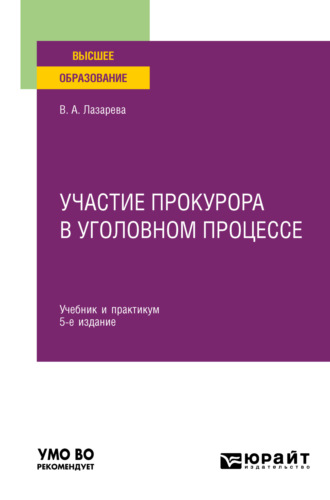 ВЫСШЕЕ
ОБРАЗОВАНИЕ

В. А. Лазарева

УЧАСТИЕ ПРОКУРОРА В УГОЛОВНОМ ПРОЦЕССЕ

Учебник и практикум
5-е издание

УМО ВО
РЕКОМЕНДУЕТ

ЮРАЙТ
издательство